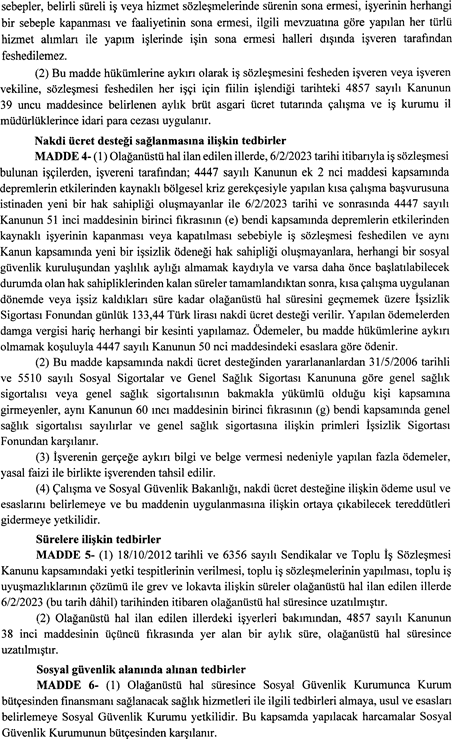 sebepler, belirli süreli iş veya hizmet sözleşmelerinde sürenin sona ermesi, işyerinin herhangi bir sebeple kapanması ve faaliyetinin sona ermesi, ilgili mevzuatına göre yapılan her türlü hizmet alımları ile yapım işlerinde işin sona ermesi halleri dışında işveren tarafından feshedilemez.

(2) Bu madde hükümlerine aykırı olarak iş sözleşmesini fesheden işveren veya işveren vekiline, sözleşmesi feshedilen her işçi için fiilin işlendiği tarihteki 4857 sayılı Kanunun 39 uncu maddesince belirlenen aylık brüt asgari ücret tutarında çalışma ve iş kurumu il müdürlüklerince idari para cezası uygulanır.

Nakdi ücret desteği sağlanmasına ilişkin tedbirler

MADDE 4- (1) Olağanüstü hal ilan edilen illerde, 6/2/2023 tarihi itibarıyla iş sözleşmesi bulunan işçilerden, işvereni tarafından; 4447 sayılı Kanunun ek 2 nci maddesi kapsamında depremlerin etkilerinden kaynaklı bölgesel kriz gerekçesiyle yapılan kısa çalışma başvurusuna istinaden yeni bir hak sahipliği oluşmayanlar ile 6/2/2023 tarihi ve sonrasında 4447 sayılı Kanunun 51 inci maddesinin birinci fıkrasının (e) bendi kapsamında depremlerin etkilerinden kaynaklı işyerinin kapanması veya kapatılması sebebiyle iş sözleşmesi feshedilen ve aynı Kanun kapsamında yeni bir işsizlik ödeneği hak sahipliği oluşmayanlara, herhangi bir sosyal güvenlik kuruluşundan yaşlılık aylığı almamak kaydıyla ve varsa daha önce başlatılabilecek durumda olan hak sahipliklerinden kalan süreler tamamlandıktan sonra, kısa çalışma uygulanan dönemde veya işsiz kaldıkları süre kadar olağanüstü hal süresini geçmemek üzere İşsizlik Sigortası Fonundan günlük 133,44 Türk lirası nakdi ücret desteği verilir. Yapılan ödemelerden damga vergisi hariç herhangi bir kesinti yapılamaz. Ödemeler, bu madde hükümlerine aykırı olmamak koşuluyla 4447 sayılı Kanunun 50 nci maddesindeki esaslara göre ödenir.

(2) Bu madde kapsamında nakdi ücret desteğinden yararlananlardan 31/5/2006 tarihli ve 5510 sayılı Sosyal Sigortalar ve Genel Sağlık Sigortası Kanununa göre genel sağlık sigortalısı veya genel sağlık sigortalısının bakmakla yükümlü olduğu kişi kapsamına girmeyenler, aynı Kanunun 60 ıncı maddesinin birinci fıkrasının (g) bendi kapsamında genel sağlık sigortalısı sayılırlar ve genel sağlık sigortasına ilişkin primleri İşsizlik Sigortası Fonundan karşılanır.

(3) İşverenin gerçeğe aykırı bilgi ve belge vermesi nedeniyle yapılan fazla ödemeler, yasal faizi ile birlikte işverenden tahsil edilir.

(4) Çalışma ve Sosyal Güvenlik Bakanlığı, nakdi ücret desteğine ilişkin ödeme usul ve esaslarını belirlemeye ve bu maddenin uygulanmasına ilişkin ortaya çıkabilecek tereddütleri gidermeye yetkilidir.

Sürelere ilişkin tedbirler

MADDE 5- (1) 18/10/2012 tarihli ve 6356 sayılı Sendikalar ve Toplu İş Sözleşmesi Kanunu kapsamındaki yetki tespitlerinin verilmesi, toplu iş sözleşmelerinin yapılması, toplu iş uyuşmazlıklarının çözümü ile grev ve lokavta ilişkin süreler olağanüstü hal ilan edilen illerde 6/2/2023 (bu tarih dâhil) tarihinden itibaren olağanüstü hal süresince uzatılmıştır.

(2) Olağanüstü hal ilan edilen illerdeki işyerleri bakımından, 4857 sayılı Kanunun 38 inci maddesinin üçüncü fıkrasında yer alan bir aylık süre, olağanüstü hal süresince uzatılmıştır.

Sosyal güvenlik alanında alınan tedbirler

MADDE 6- (1) Olağanüstü hal süresince Sosyal Güvenlik Kurumunca Kurum bütçesinden finansmanı sağlanacak sağlık hizmetleri ile ilgili tedbirleri almaya, usul ve esasları belirlemeye Sosyal Güvenlik Kurumu yetkilidir. Bu kapsamda yapılacak harcamalar Sosyal Güvenlik Kurumunun bütçesinden karşılanır.